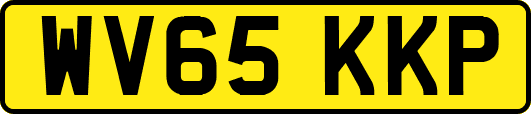 WV65 KKP